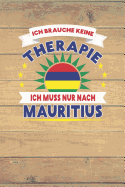 ICH BRAUCHE KEINE
THERAPIE
ICH MUSS NUR NACH
MAURITIUS